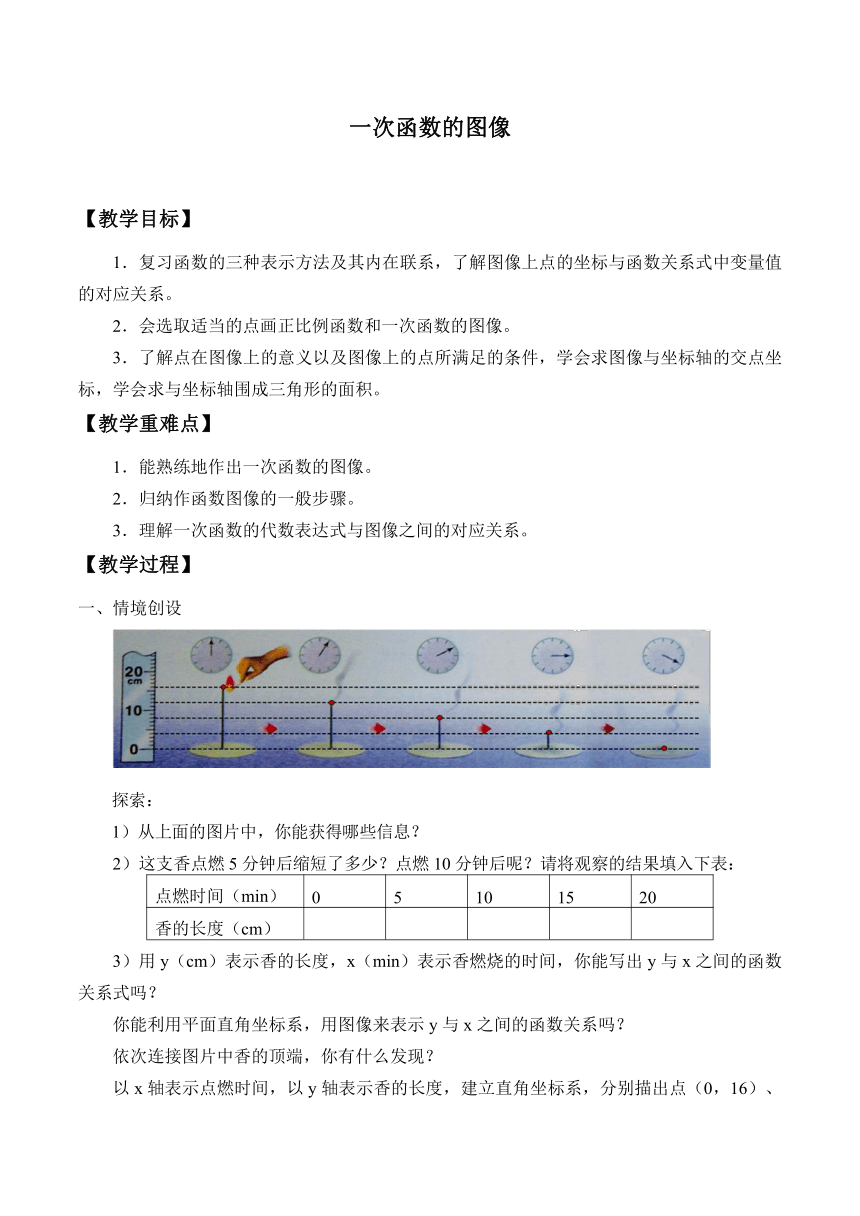 一次函数的图像

【教学目标】

1．复习函数的三种表示方法及其内在联系，了解图像上点的坐标与函数关系式中变量值的对应关系。

2．会选取适当的点画正比例函数和一次函数的图像。

3．了解点在图像上的意义以及图像上的点所满足的条件，学会求图像与坐标轴的交点坐标，学会求与坐标轴围成三角形的面积。

【教学重难点】

1．能熟练地作出一次函数的图像。

2．归纳作函数图像的一般步骤。

3．理解一次函数的代数表达式与图像之间的对应关系。

【教学过程】

一、情境创设

20
cm
10
0

探索：

1）从上面的图片中，你能获得哪些信息？

2）这支香点燃5分钟后缩短了多少？点燃10分钟后呢？请将观察的结果填入下表：

| 点燃时间（min） | 0 | 5 | 10 | 15 | 20 |
|---|---|---|---|---|---|
| 香的长度（cm） |  |  |  |  |  |

3）用y（cm）表示香的长度，x（min）表示香燃烧的时间，你能写出y与x之间的函数关系式吗？

你能利用平面直角坐标系，用图像来表示y与x之间的函数关系吗？

依次连接图片中香的顶端，你有什么发现？

以x轴表示点燃时间，以y轴表示香的长度，建立直角坐标系，分别描出点（0，16）、